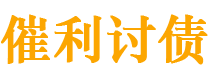 催利讨债